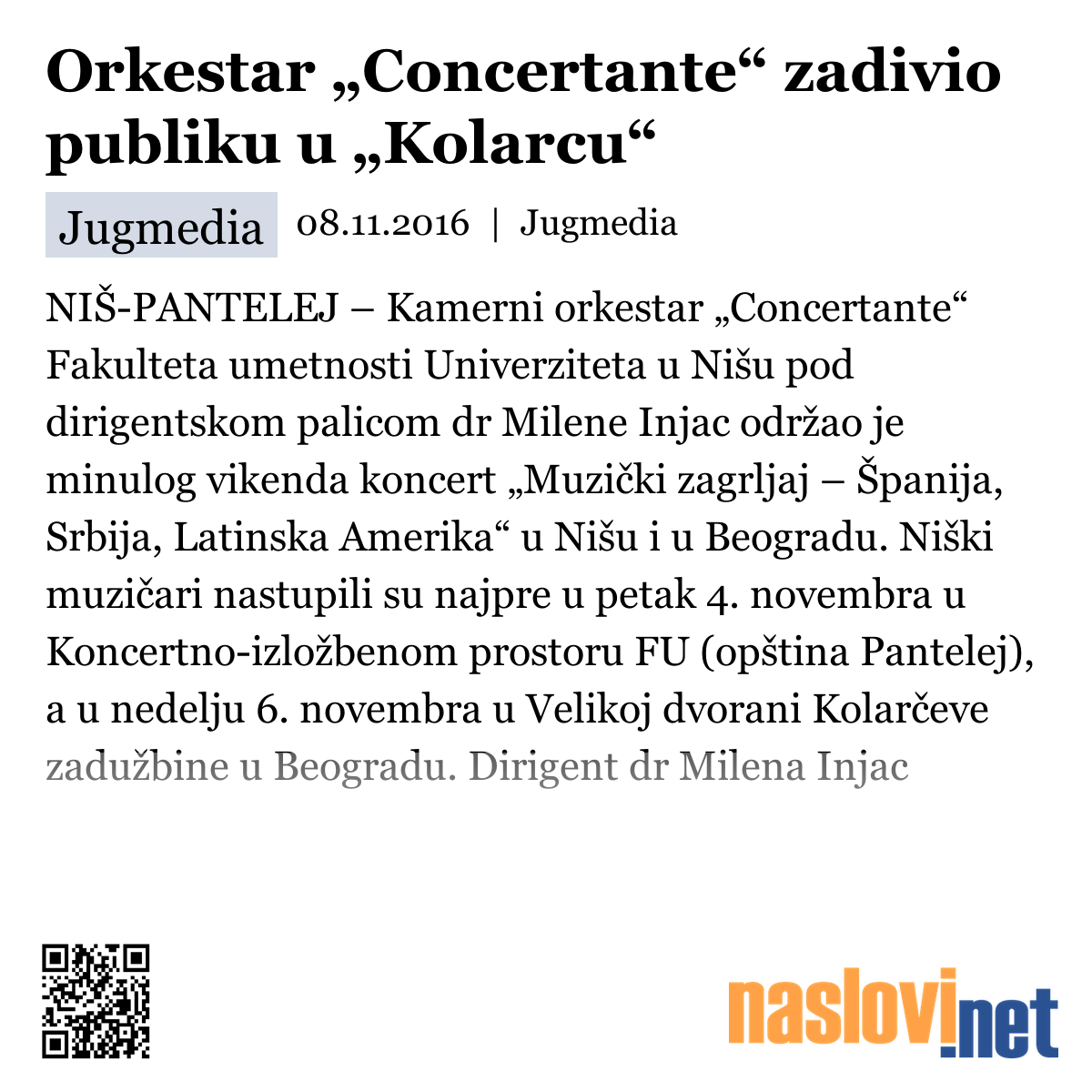 Orkestar „Concertante“ zadivio publiku u „Kolarcu“

Jugmedia 08.11.2016 | Jugmedia

NIŠ-PANTELEJ – Kamerni orkestar „Concertante“ Fakulteta umetnosti Univerziteta u Nišu pod dirigentskom palicom dr Milene Injac održao je minulog vikenda koncert „Muzički zagrljaj – Španija, Srbija, Latinska Amerika“ u Nišu i u Beogradu. Niški muzičari nastupili su najpre u petak 4. novembra u Koncertno-izložbenom prostoru FU (opština Pantelej), a u nedelju 6. novembra u Velikoj dvorani Kolarčeve zadužbine u Beogradu. Dirigent dr Milena Injac

naslovi.net